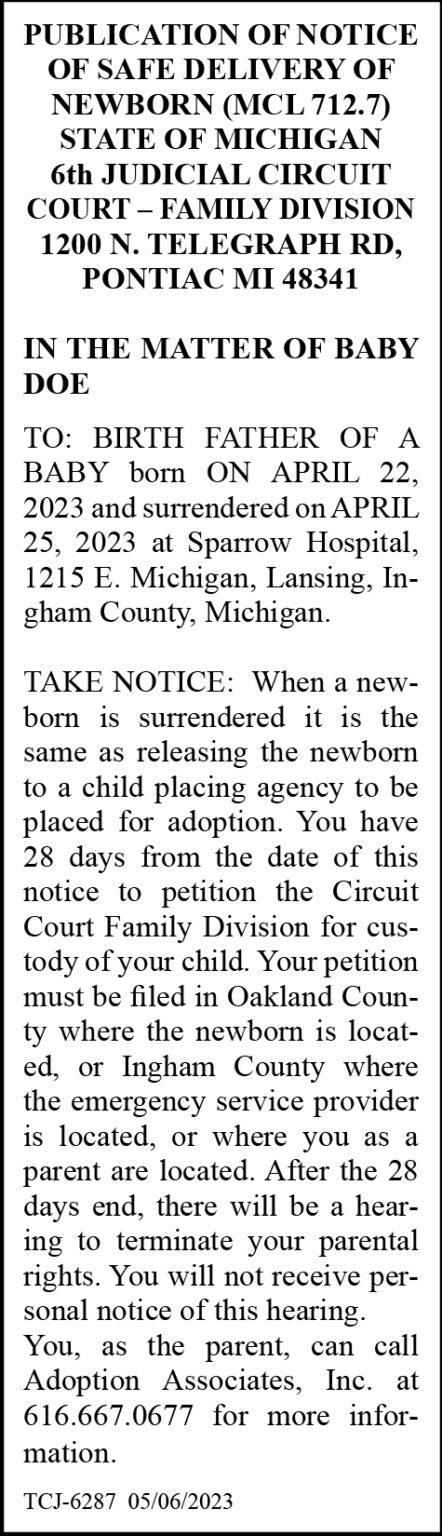 PUBLICATION OF NOTICE OF SAFE DELIVERY OF NEWBORN (MCL 712.7) STATE OF MICHIGAN 6th JUDICIAL CIRCUIT COURT – FAMILY DIVISION 1200 N. TELEGRAPH RD, PONTIAC MI 48341

IN THE MATTER OF BABY DOE

TO: BIRTH FATHER OF A BABY born ON APRIL 22, 2023 and surrendered on APRIL 25, 2023 at Sparrow Hospital, 1215 E. Michigan, Lansing, Ingham County, Michigan.

TAKE NOTICE: When a newborn is surrendered it is the same as releasing the newborn to a child placing agency to be placed for adoption. You have 28 days from the date of this notice to petition the Circuit Court Family Division for custody of your child. Your petition must be filed in Oakland County where the newborn is located, or Ingham County where the emergency service provider is located, or where you as a parent are located. After the 28 days end, there will be a hearing to terminate your parental rights. You will not receive personal notice of this hearing.
You, as the parent, can call Adoption Associates, Inc. at 616.667.0677 for more information.

TCJ-6287 05/06/2023